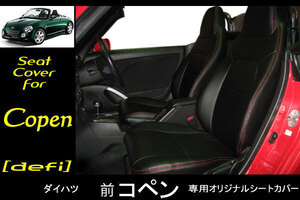 Seat Cover for

Copen

[defi]

ダイハツ 前コペン 専用オリジナルシートカバー